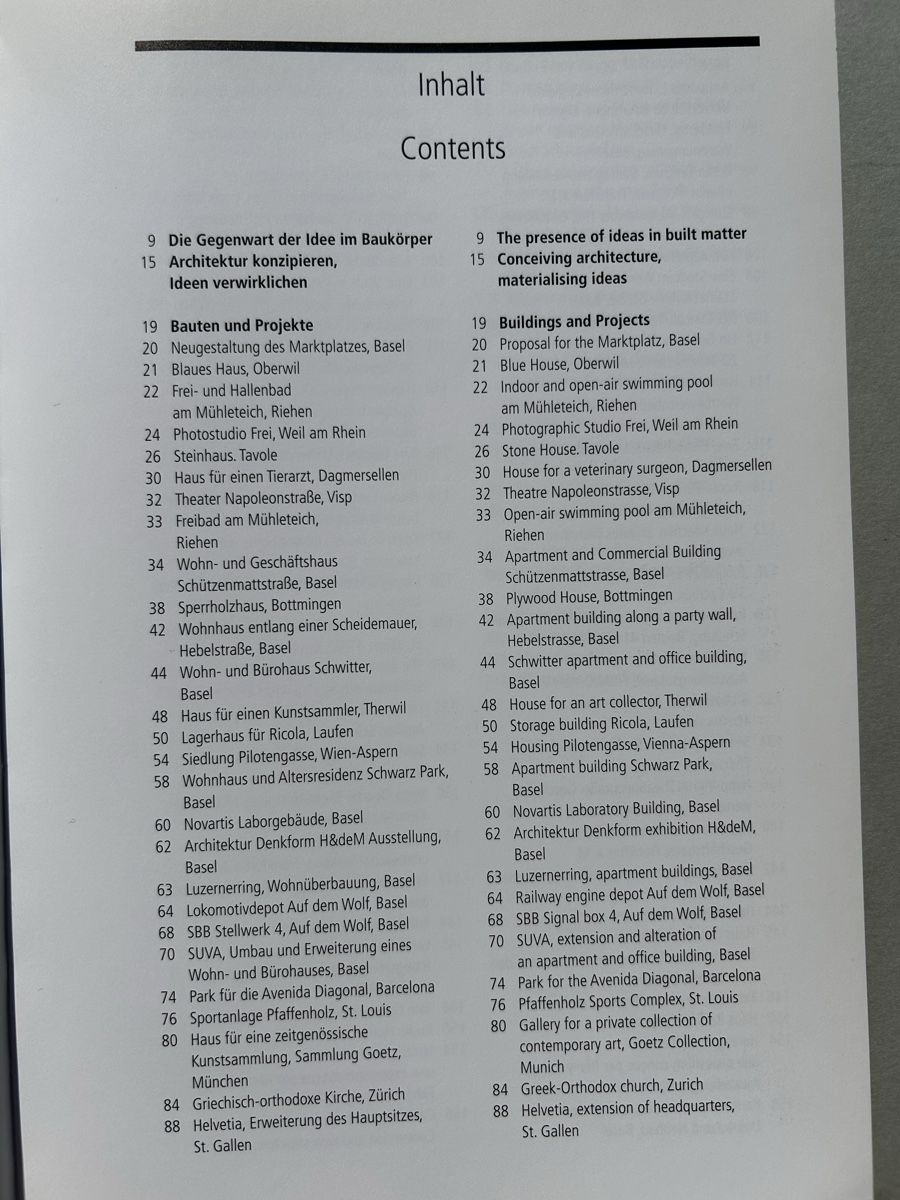 Inhalt

Contents

9 **Die Gegenwart der Idee im Baukörper**
15 **Architektur konzipieren, Ideen verwirklichen**

19 **Bauten und Projekte**
20 Neugestaltung des Marktplatzes, Basel
21 Blaues Haus, Oberwil
22 Frei- und Hallenbad am Mühleteich, Riehen
24 Photostudio Frei, Weil am Rhein
26 Steinhaus. Tavole
30 Haus für einen Tierarzt, Dagmersellen
32 Theater Napoleonstraße, Visp
33 Freibad am Mühleteich, Riehen
34 Wohn- und Geschäftshaus Schützenmattstraße, Basel
38 Sperrholzhaus, Bottmingen
42 Wohnhaus entlang einer Scheidemauer, Hebelstraße, Basel
44 Wohn- und Bürohaus Schwitter, Basel
48 Haus für einen Kunstsammler, Therwil
50 Lagerhaus für Ricola, Laufen
54 Siedlung Pilotengasse, Wien-Aspern
58 Wohnhaus und Altersresidenz Schwarz Park, Basel
60 Novartis Laborgebäude, Basel
62 Architektur Denkform H&deM Ausstellung, Basel
63 Luzernerring, Wohnüberbauung, Basel
64 Lokomotivdepot Auf dem Wolf, Basel
68 SBB Stellwerk 4, Auf dem Wolf, Basel
70 SUVA, Umbau und Erweiterung eines Wohn- und Bürohauses, Basel
74 Park für die Avenida Diagonal, Barcelona
76 Sportanlage Pfaffenholz, St. Louis
80 Haus für eine zeitgenössische Kunstsammlung, Sammlung Goetz, München
84 Griechisch-orthodoxe Kirche, Zürich
88 Helvetia, Erweiterung des Hauptsitzes, St. Gallen

9 **The presence of ideas in built matter**
15 **Conceiving architecture, materialising ideas**

19 **Buildings and Projects**
20 Proposal for the Marktplatz, Basel
21 Blue House, Oberwil
22 Indoor and open-air swimming pool am Mühleteich, Riehen
24 Photographic Studio Frei, Weil am Rhein
26 Stone House. Tavole
30 House for a veterinary surgeon, Dagmersellen
32 Theatre Napoleonstrasse, Visp
33 Open-air swimming pool am Mühleteich, Riehen
34 Apartment and Commercial Building Schützenmattstrasse, Basel
38 Plywood House, Bottmingen
42 Apartment building along a party wall, Hebelstrasse, Basel
44 Schwitter apartment and office building, Basel
48 House for an art collector, Therwil
50 Storage building Ricola, Laufen
54 Housing Pilotengasse, Vienna-Aspern
58 Apartment building Schwarz Park, Basel
60 Novartis Laboratory Building, Basel
62 Architektur Denkform exhibition H&deM, Basel
63 Luzernerring, apartment buildings, Basel
64 Railway engine depot Auf dem Wolf, Basel
68 SBB Signal box 4, Auf dem Wolf, Basel
70 SUVA, extension and alteration of an apartment and office building, Basel
74 Park for the Avenida Diagonal, Barcelona
76 Pfaffenholz Sports Complex, St. Louis
80 Gallery for a private collection of contemporary art, Goetz Collection, Munich
84 Greek-Orthodox church, Zurich
88 Helvetia, extension of headquarters, St. Gallen